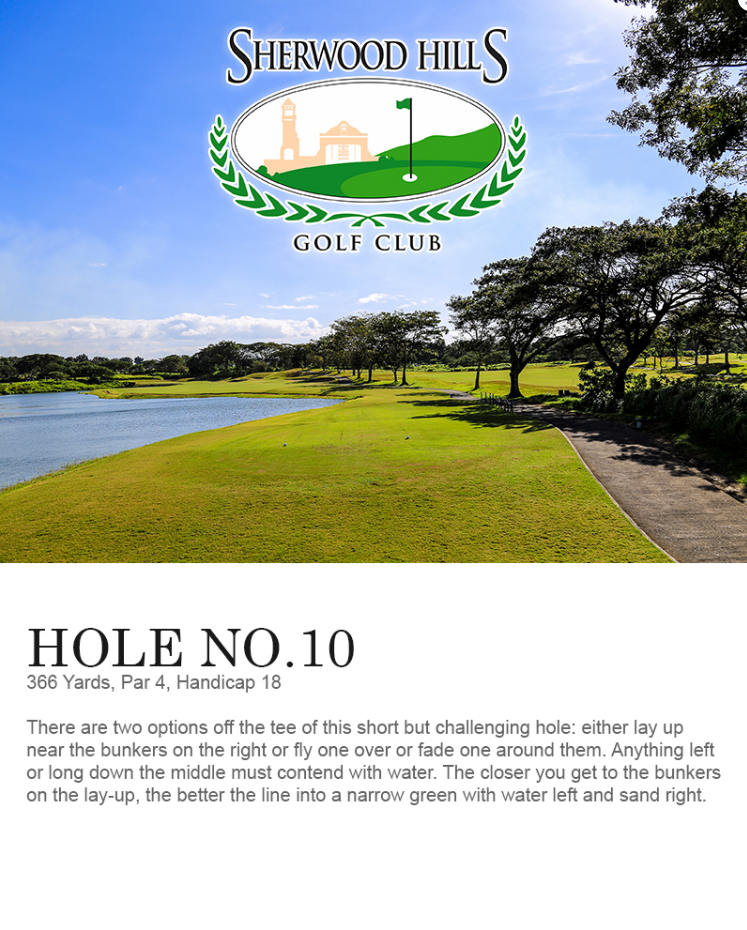 SHERWOOD HILLS
GOLF CLUB

HOLE NO.10
366 Yards, Par 4, Handicap 18

There are two options off the tee of this short but challenging hole: either lay up near the bunkers on the right or fly one over or fade one around them. Anything left or long down the middle must contend with water. The closer you get to the bunkers on the lay-up, the better the line into a narrow green with water left and sand right.